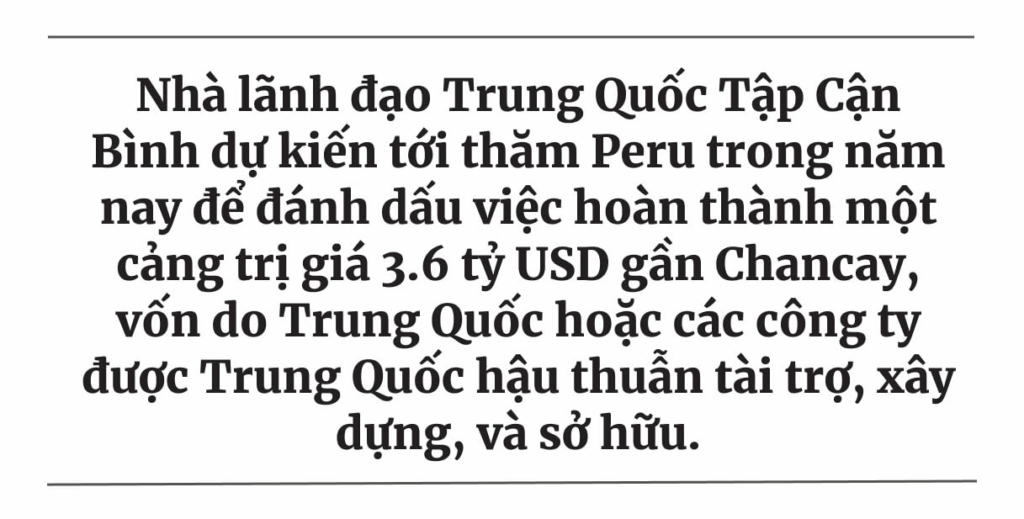 Nhà lãnh đạo Trung Quốc Tập Cận Bình dự kiến tới thăm Peru trong năm nay để đánh dấu việc hoàn thành một cảng trị giá 3.6 tỷ USD gần Chancay, vốn do Trung Quốc hoặc các công ty được Trung Quốc hậu thuẫn tài trợ, xây dựng, và sở hữu.